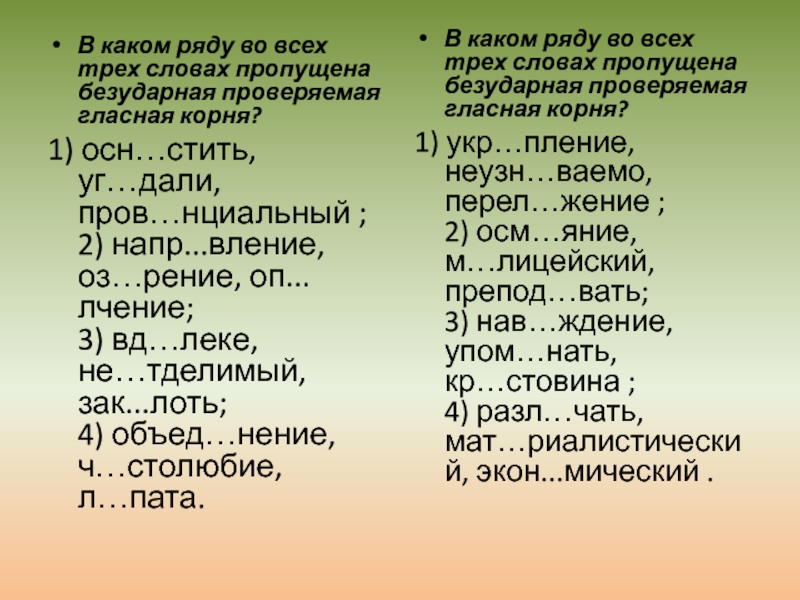 • В каком ряду во всех трех словах пропущена безударная проверяемая гласная корня?

1) осн…стить, уг…дали, пров…нциальный ; 2) напр...вление, оз…рение, оп...лчение; 3) вд…леке, не…тделимый, зак...лоть; 4) объед…нение, ч…столюбие, л…пата.

• В каком ряду во всех трех словах пропущена безударная проверяемая гласная корня?

1) укр…пление, неузн…ваемо, перел…жение ; 2) осм…яние, м…лицейский, препод…вать; 3) нав…ждение, упом…нать, кр…стовина ; 4) разл…чать, мат…риалистический, экон...мический .